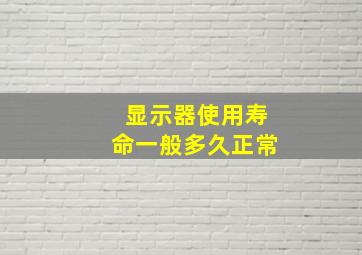 显示器使用寿命一般多久正常